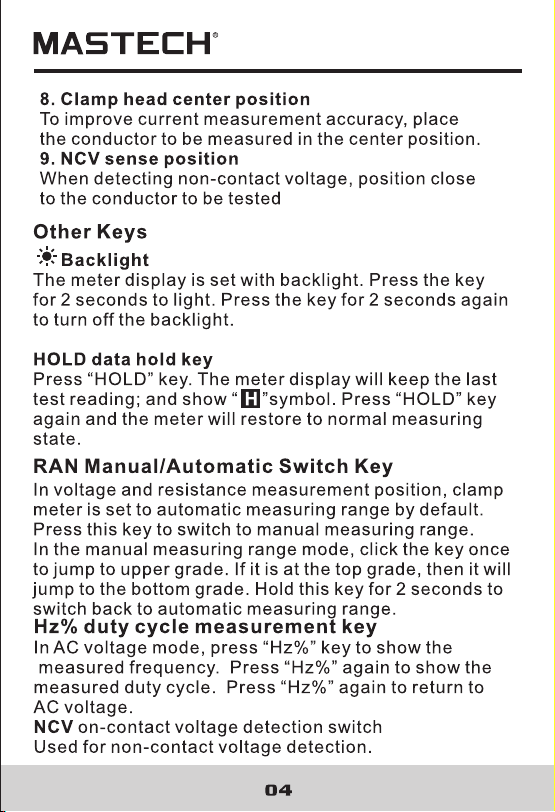 MASTECH®

8. Clamp head center position
To improve current measurement accuracy, place the conductor to be measured in the center position.
9. NCV sense position
When detecting non-contact voltage, position close to the conductor to be tested

Other Keys

Backlight
The meter display is set with backlight. Press the key for 2 seconds to light. Press the key for 2 seconds again to turn off the backlight.

HOLD data hold key
Press "HOLD" key. The meter display will keep the last test reading; and show "H"symbol. Press "HOLD" key again and the meter will restore to normal measuring state.

RAN Manual/Automatic Switch Key
In voltage and resistance measurement position, clamp meter is set to automatic measuring range by default. Press this key to switch to manual measuring range. In the manual measuring range mode, click the key once to jump to upper grade. If it is at the top grade, then it will jump to the bottom grade. Hold this key for 2 seconds to switch back to automatic measuring range.

Hz% duty cycle measurement key
In AC voltage mode, press "Hz%" key to show the measured frequency. Press "Hz%" again to show the measured duty cycle. Press "Hz%" again to return to AC voltage.

NCV on-contact voltage detection switch
Used for non-contact voltage detection.

04